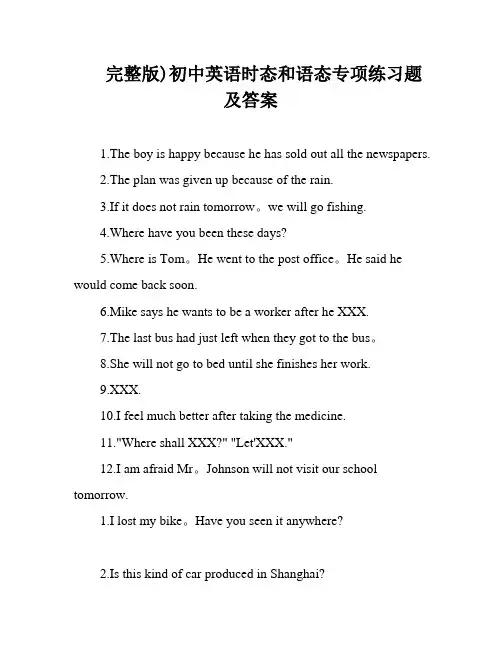 完整版)初中英语时态和语态专项练习题及答案

1.The boy is happy because he has sold out all the newspapers.

2.The plan was given up because of the rain.

3.If it does not rain tomorrow。we will go fishing.

4.Where have you been these days?

5.Where is Tom。He went to the post office。He said he would come back soon.

6.Mike says he wants to be a worker after he XXX.

7.The last bus had just left when they got to the bus。

8.She will not go to bed until she finishes her work.

9.XXX.

10.I feel much better after taking the medicine.

11."Where shall XXX?" "Let'XXX."

12.I am afraid Mr。Johnson will not visit our school tomorrow.

1.I lost my bike。Have you seen it anywhere?

2.Is this kind of car produced in Shanghai?